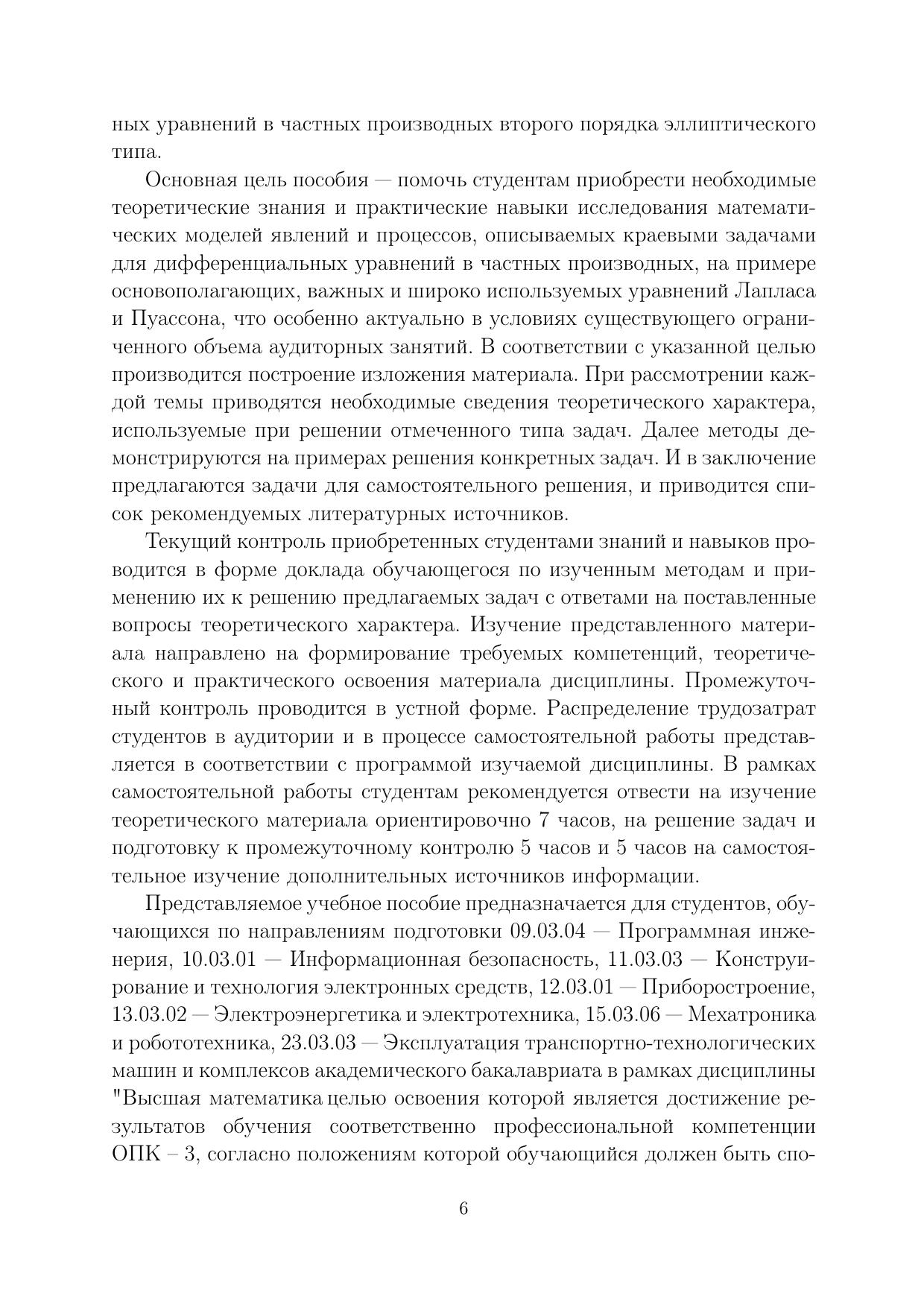 ных уравнений в частных производных второго порядка эллиптического типа.

Основная цель пособия — помочь студентам приобрести необходимые теоретические знания и практические навыки исследования математических моделей явлений и процессов, описываемых краевыми задачами для дифференциальных уравнений в частных производных, на примере основополагающих, важных и широко используемых уравнений Лапласа и Пуассона, что особенно актуально в условиях существующего ограниченного объема аудиторных занятий. В соответствии с указанной целью производится построение изложения материала. При рассмотрении каждой темы приводятся необходимые сведения теоретического характера, используемые при решении отмеченного типа задач. Далее методы демонстрируются на примерах решения конкретных задач. И в заключение предлагаются задачи для самостоятельного решения, и приводится список рекомендуемых литературных источников.

Текущий контроль приобретенных студентами знаний и навыков проводится в форме доклада обучающегося по изученным методам и применению их к решению предлагаемых задач с ответами на поставленные вопросы теоретического характера. Изучение представленного материала направлено на формирование требуемых компетенций, теоретического и практического освоения материала дисциплины. Промежуточный контроль проводится в устной форме. Распределение трудозатрат студентов в аудитории и в процессе самостоятельной работы представляется в соответствии с программой изучаемой дисциплины. В рамках самостоятельной работы студентам рекомендуется отвести на изучение теоретического материала ориентировочно 7 часов, на решение задач и подготовку к промежуточному контролю 5 часов и 5 часов на самостоятельное изучение дополнительных источников информации.

Представляемое учебное пособие предназначается для студентов, обучающихся по направлениям подготовки 09.03.04 — Программная инженерия, 10.03.01 — Информационная безопасность, 11.03.03 — Конструирование и технология электронных средств, 12.03.01 — Приборостроение, 13.03.02 — Электроэнергетика и электротехника, 15.03.06 — Мехатроника и робототехника, 23.03.03 — Эксплуатация транспортно-технологических машин и комплексов академического бакалавриата в рамках дисциплины "Высшая математика целью освоения которой является достижение результатов обучения соответственно профессиональной компетенции ОПК – 3, согласно положениям которой обучающийся должен быть спо-

6